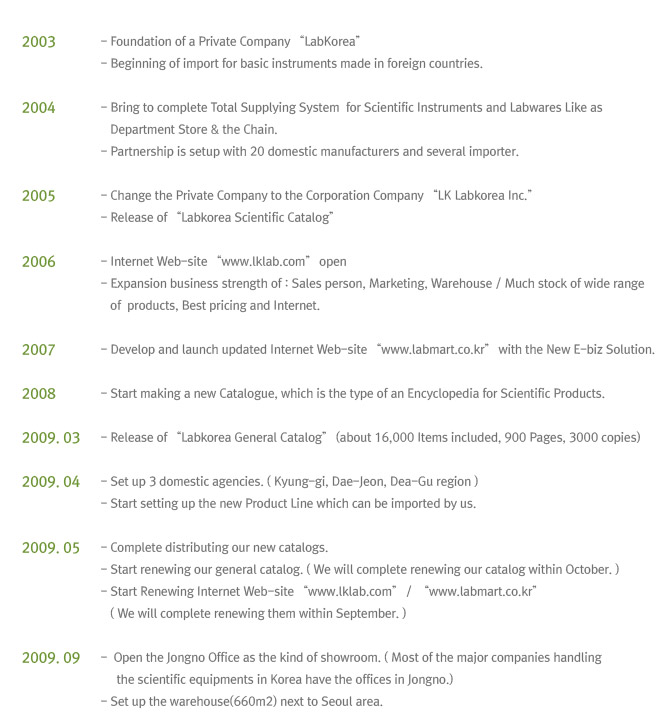 2003
- Foundation of a Private Company "LabKorea"
- Beginning of import for basic instruments made in foreign countries.

2004
- Bring to complete Total Supplying System for Scientific Instruments and Labwares Like as Department Store & the Chain.
- Partnership is setup with 20 domestic manufacturers and several importer.

2005
- Change the Private Company to the Corporation Company "LK Labkorea Inc."
- Release of "Labkorea Scientific Catalog"

2006
- Internet Web-site "www.lklab.com" open
- Expansion business strength of : Sales person, Marketing, Warehouse / Much stock of wide range of products, Best pricing and Internet.

2007
- Develop and launch updated Internet Web-site "www.labmart.co.kr" with the New E-biz Solution.

2008
- Start making a new Catalogue, which is the type of an Encyclopedia for Scientific Products.

2009. 03
- Release of "Labkorea General Catalog" (about 16,000 Items included, 900 Pages, 3000 copies)

2009. 04
- Set up 3 domestic agencies. ( Kyung-gi, Dae-Jeon, Dea-Gu region )
- Start setting up the new Product Line which can be imported by us.

2009. 05
- Complete distributing our new catalogs.
- Start renewing our general catalog. ( We will complete renewing our catalog within October. )
- Start Renewing Internet Web-site "www.lklab.com" / "www.labmart.co.kr" ( We will complete renewing them within September. )

2009. 09
- Open the Jongno Office as the kind of showroom. ( Most of the major companies handling the scientific equipments in Korea have the offices in Jongno.)
- Set up the warehouse(660m2) next to Seoul area.